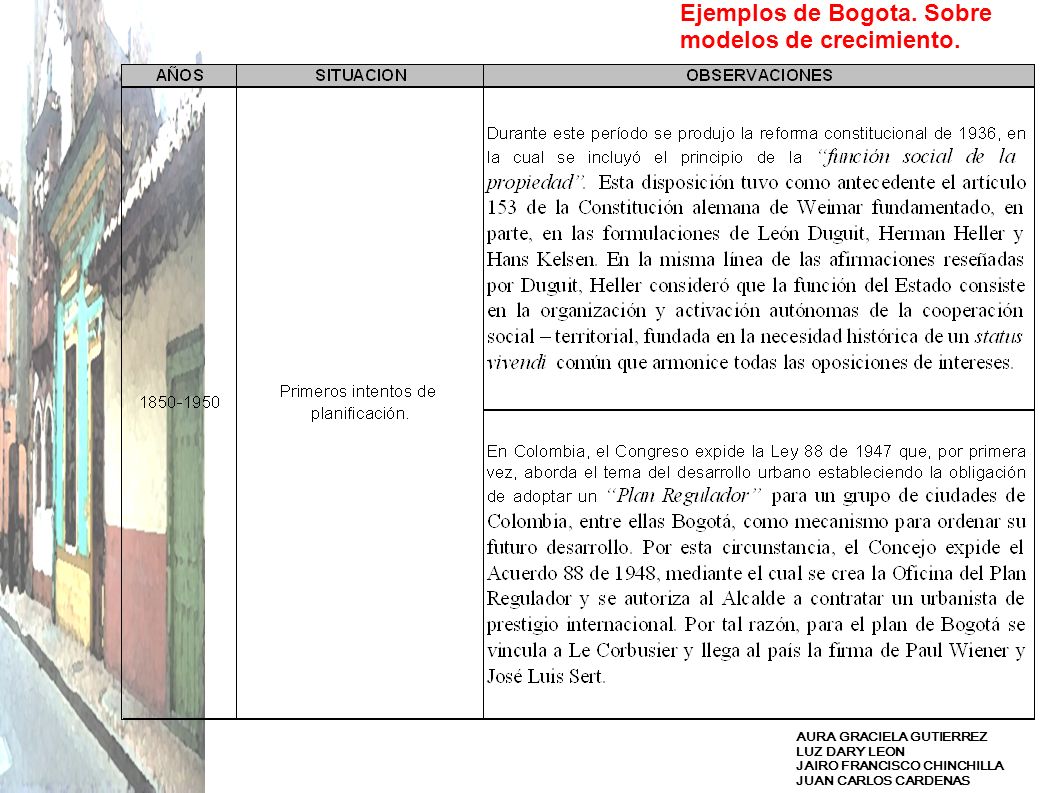 Ejemplos de Bogota. Sobre modelos de crecimiento.

| AÑOS | SITUACION | OBSERVACIONES |
|---|---|---|
| 1850-1950 | Primeros intentos de planificación. | Durante este período se produjo la reforma constitucional de 1936, en la cual se incluyó el principio de la "función social de la propiedad". Esta disposición tuvo como antecedente el artículo 153 de la Constitución alemana de Weimar fundamentado, en parte, en las formulaciones de León Duguit, Herman Heller y Hans Kelsen. En la misma línea de las afirmaciones reseñadas por Duguit, Heller consideró que la función del Estado consiste en la organización y activación autónomas de la cooperación social – territorial, fundada en la necesidad histórica de un status vivendi común que armonice todas las oposiciones de intereses. |
| | | En Colombia, el Congreso expide la Ley 88 de 1947 que, por primera vez, aborda el tema del desarrollo urbano estableciendo la obligación de adoptar un "Plan Regulador" para un grupo de ciudades de Colombia, entre ellas Bogotá, como mecanismo para ordenar su futuro desarrollo. Por esta circunstancia, el Concejo expide el Acuerdo 88 de 1948, mediante el cual se crea la Oficina del Plan Regulador y se autoriza al Alcalde a contratar un urbanista de prestigio internacional. Por tal razón, para el plan de Bogotá se vincula a Le Corbusier y llega al país la firma de Paul Wiener y José Luis Sert. |

AURA GRACIELA GUTIERREZ
LUZ DARY LEON
JAIRO FRANCISCO CHINCHILLA
JUAN CARLOS CARDENAS